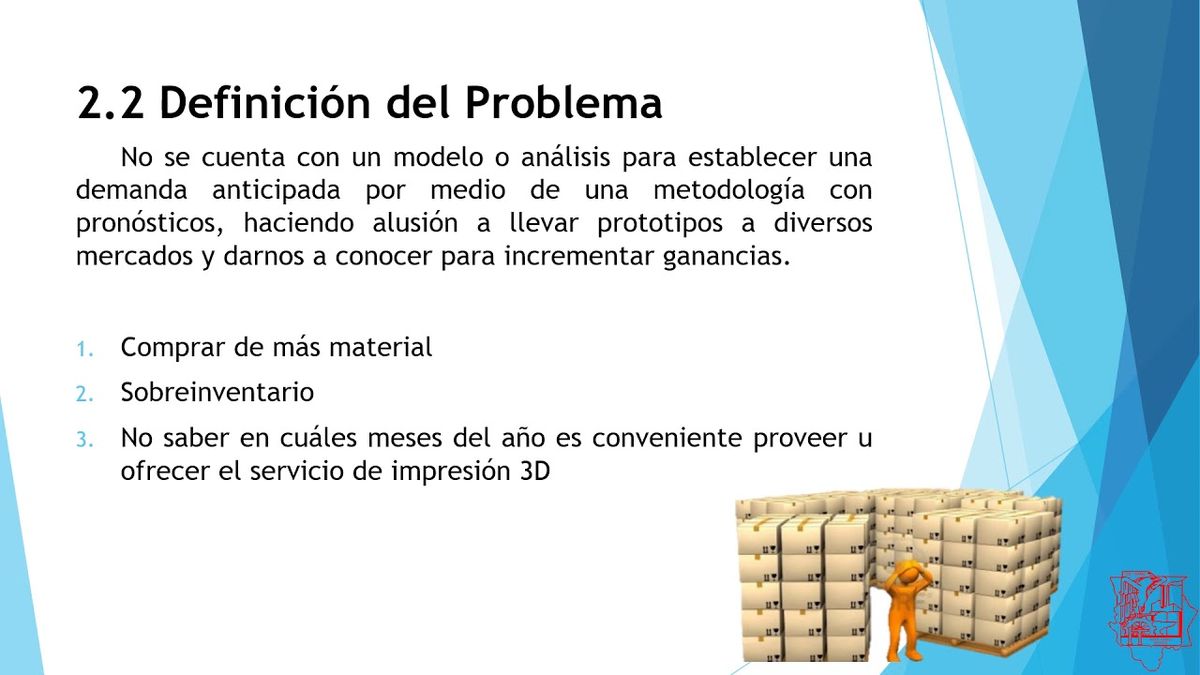 2.2 Definición del Problema

No se cuenta con un modelo o análisis para establecer una demanda anticipada por medio de una metodología con pronósticos, haciendo alusión a llevar prototipos a diversos mercados y darnos a conocer para incrementar ganancias.

1. Comprar de más material
2. Sobreinventario
3. No saber en cuáles meses del año es conveniente proveer u ofrecer el servicio de impresión 3D